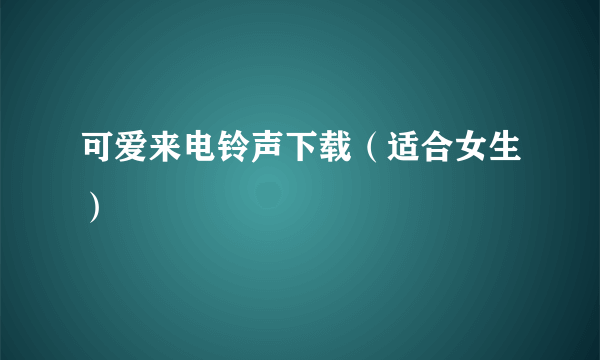 可爱来电铃声下载（适合女生）